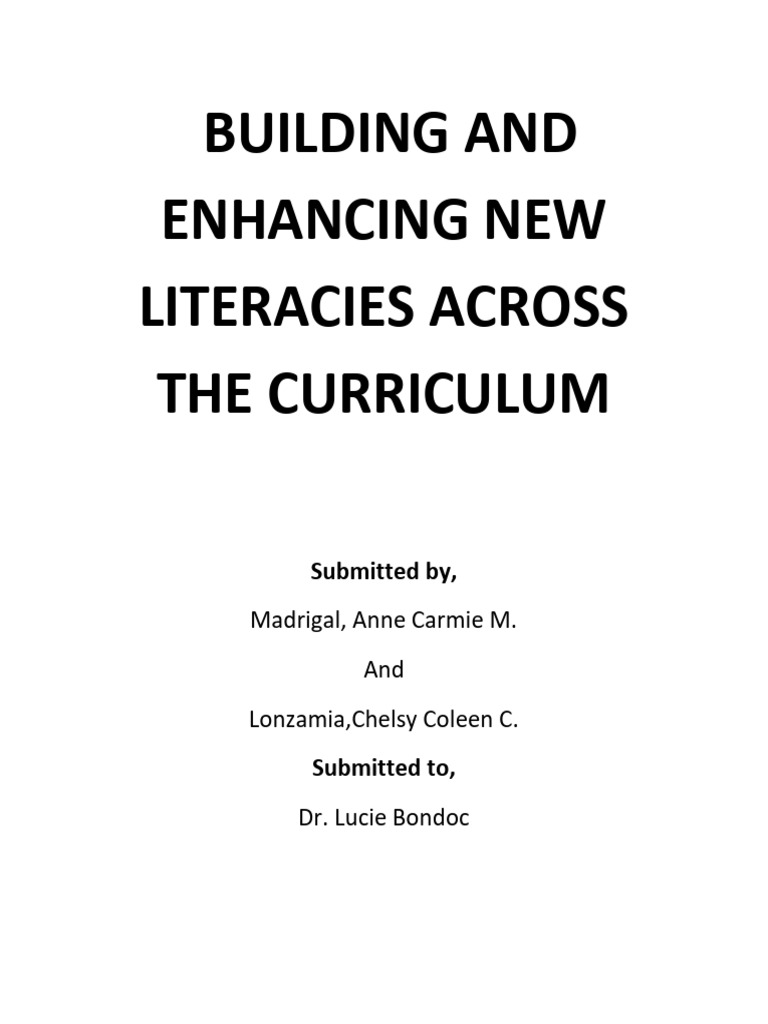 BUILDING AND ENHANCING NEW LITERACIES ACROSS THE CURRICULUM

Submitted by,

Madrigal, Anne Carmie M.

And

Lonzamia,Chelsy Coleen C.

Submitted to,

Dr. Lucie Bondoc